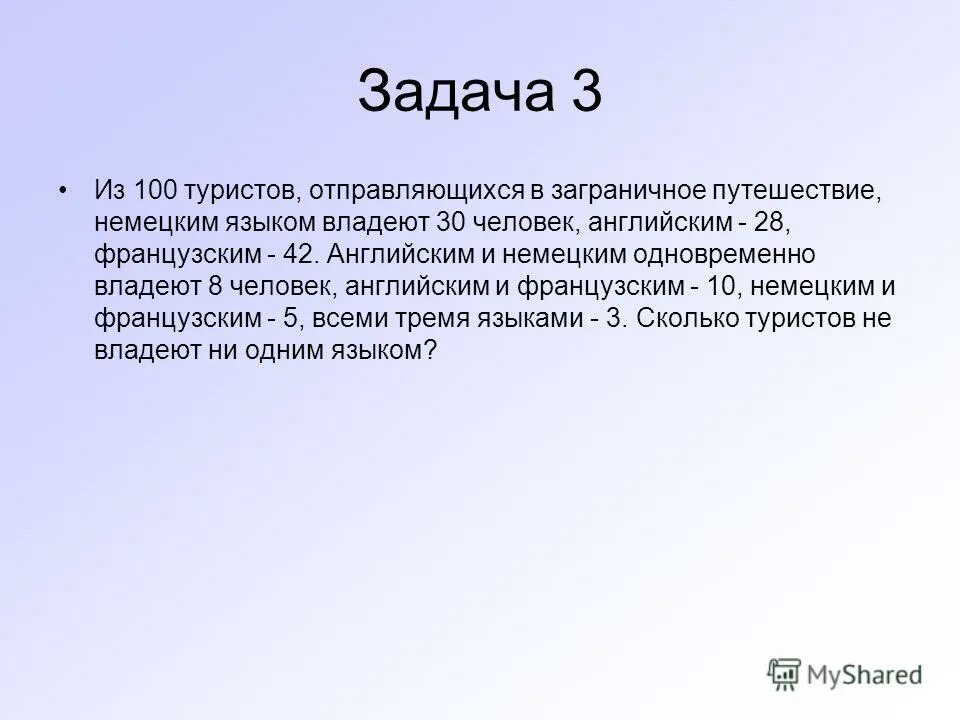 Задача 3

• Из 100 туристов, отправляющихся в заграничное путешествие, немецким языком владеют 30 человек, английским - 28, французским - 42. Английским и немецким одновременно владеют 8 человек, английским и французским - 10, немецким и французским - 5, всеми тремя языками - 3. Сколько туристов не владеют ни одним языком?

MyShared